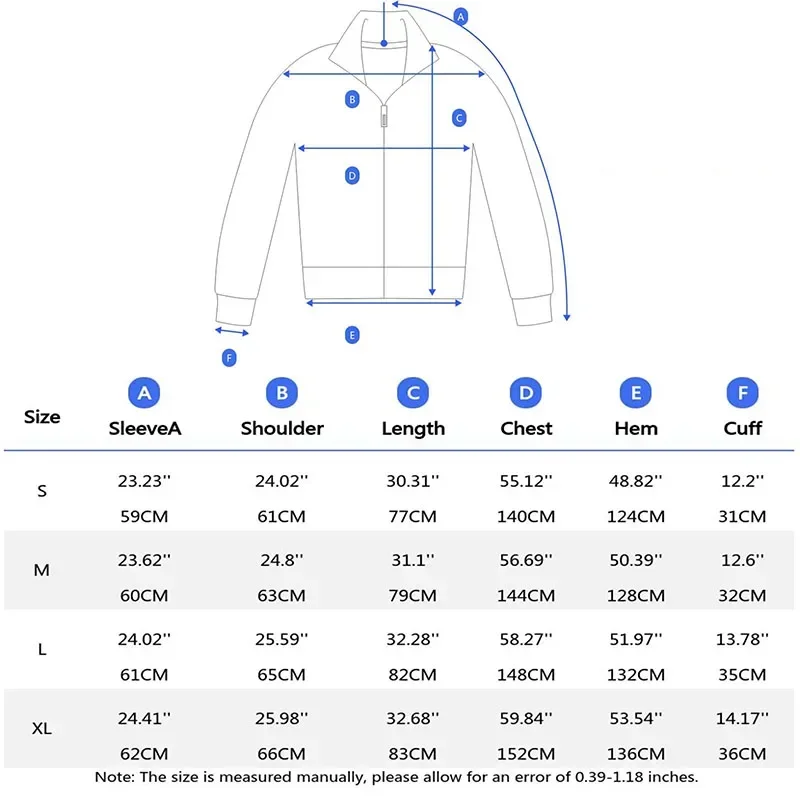 A
B
C
D
E
F

| Size | A SleeveA | B Shoulder | C Length | D Chest | E Hem | F Cuff |
|---|---|---|---|---|---|---|
| S | 23.23'' 59CM | 24.02'' 61CM | 30.31'' 77CM | 55.12'' 140CM | 48.82'' 124CM | 12.2'' 31CM |
| M | 23.62'' 60CM | 24.8'' 63CM | 31.1'' 79CM | 56.69'' 144CM | 50.39'' 128CM | 12.6'' 32CM |
| L | 24.02'' 61CM | 25.59'' 65CM | 32.28'' 82CM | 58.27'' 148CM | 51.97'' 132CM | 13.78'' 35CM |
| XL | 24.41'' 62CM | 25.98'' 66CM | 32.68'' 83CM | 59.84'' 152CM | 53.54'' 136CM | 14.17'' 36CM |

Note: The size is measured manually, please allow for an error of 0.39-1.18 inches.